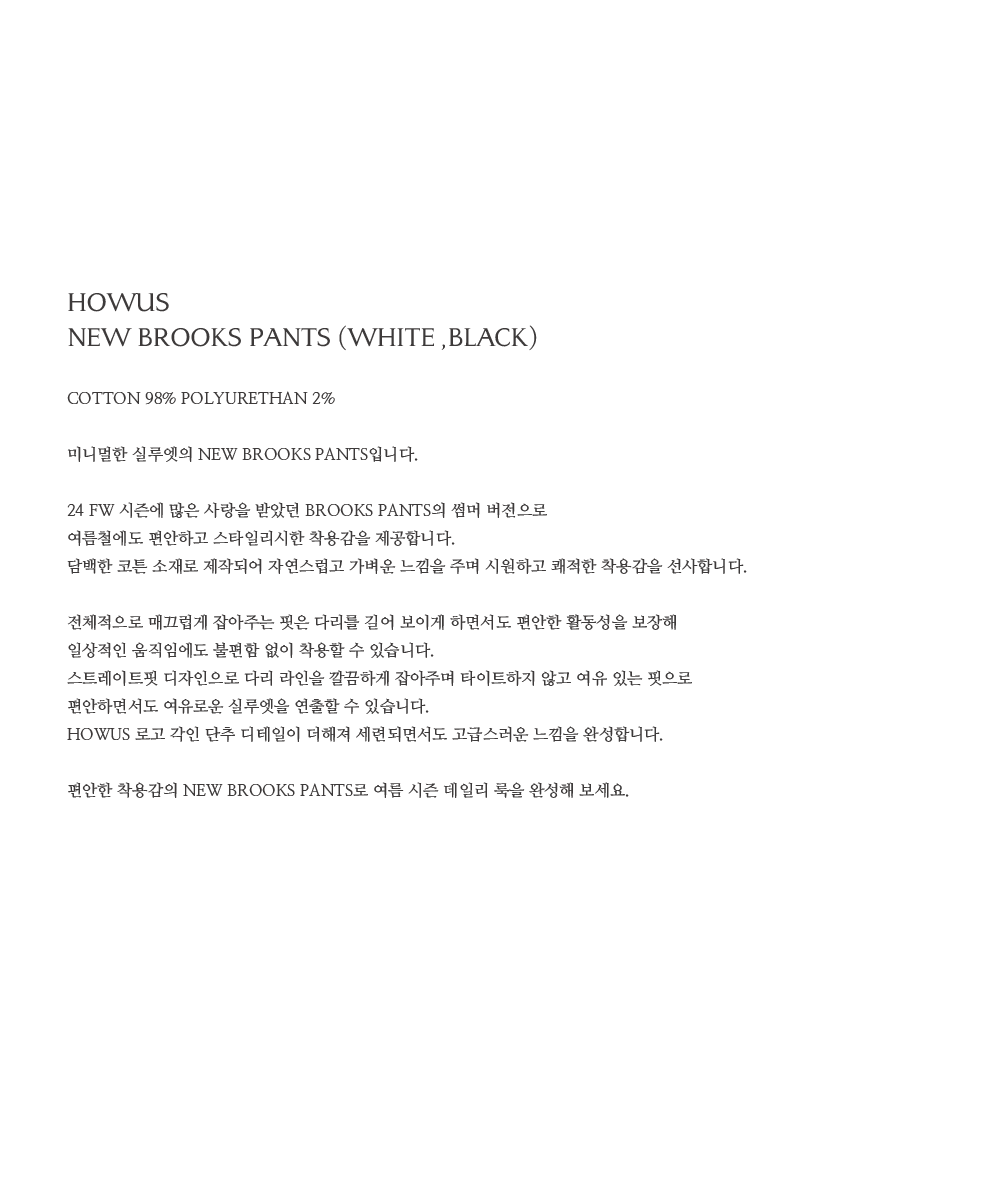 HOWUS
NEW BROOKS PANTS (WHITE ,BLACK)

COTTON 98% POLYURETHAN 2%

미니멀한 실루엣의 NEW BROOKS PANTS입니다.

24 FW 시즌에 많은 사랑을 받았던 BROOKS PANTS의 썸머 버전으로
여름철에도 편안하고 스타일리시한 착용감을 제공합니다.
담백한 코튼 소재로 제작되어 자연스럽고 가벼운 느낌을 주며 시원하고 쾌적한 착용감을 선사합니다.

전체적으로 매끄럽게 잡아주는 핏은 다리를 길어 보이게 하면서도 편안한 활동성을 보장해
일상적인 움직임에도 불편함 없이 착용할 수 있습니다.
스트레이트핏 디자인으로 다리 라인을 깔끔하게 잡아주며 타이트하지 않고 여유 있는 핏으로
편안하면서도 여유로운 실루엣을 연출할 수 있습니다.
HOWUS 로고 각인 단추 디테일이 더해져 세련되면서도 고급스러운 느낌을 완성합니다.

편안한 착용감의 NEW BROOKS PANTS로 여름 시즌 데일리 룩을 완성해 보세요.